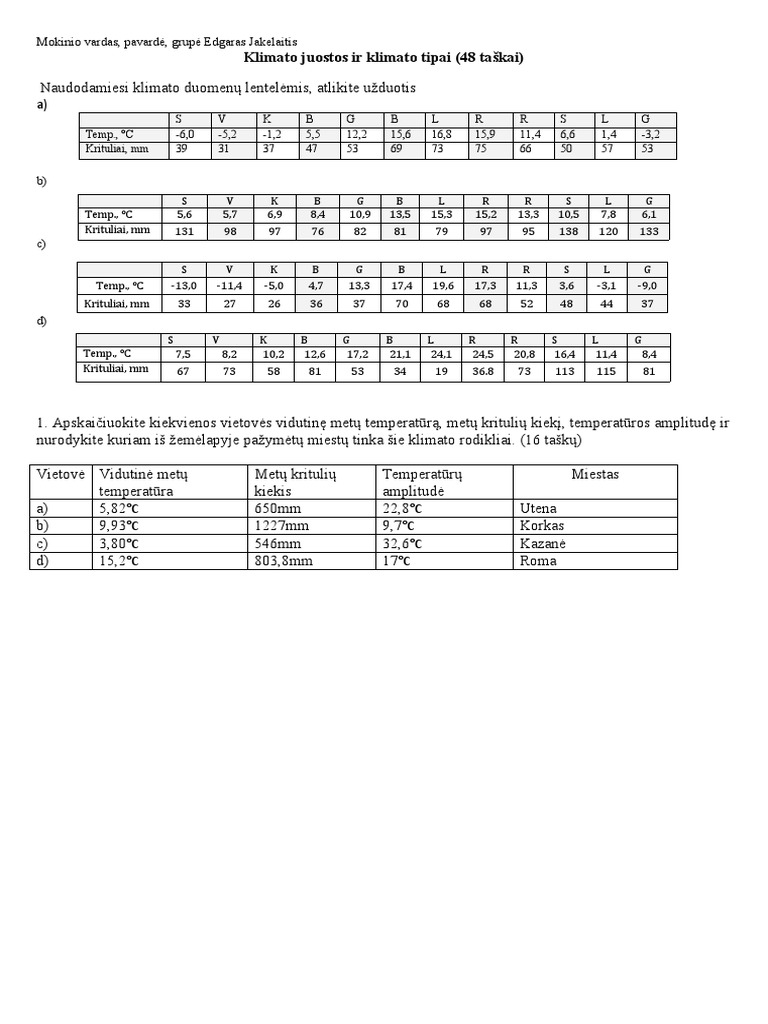 Mokinio vardas, pavardė, grupė Edgaras Jakelaitis

Klimato juostos ir klimato tipai (48 taškai)

Naudodamiesi klimato duomenų lentelėmis, atlikite užduotis

a)

| | S | V | K | B | G | B | L | R | R | S | L | G |
|---|---|---|---|---|---|---|---|---|---|---|---|---|
| Temp., °C | -6,0 | -5,2 | -1,2 | 5,5 | 12,2 | 15,6 | 16,8 | 15,9 | 11,4 | 6,6 | 1,4 | -3,2 |
| Krituliai, mm | 39 | 31 | 37 | 47 | 53 | 69 | 73 | 75 | 66 | 50 | 57 | 53 |

b)

| | S | V | K | B | G | B | L | R | R | S | L | G |
|---|---|---|---|---|---|---|---|---|---|---|---|---|
| Temp., °C | 5,6 | 5,7 | 6,9 | 8,4 | 10,9 | 13,5 | 15,3 | 15,2 | 13,3 | 10,5 | 7,8 | 6,1 |
| Krituliai, mm | 131 | 98 | 97 | 76 | 82 | 81 | 79 | 97 | 95 | 138 | 120 | 133 |

c)

| | S | V | K | B | G | B | L | R | R | S | L | G |
|---|---|---|---|---|---|---|---|---|---|---|---|---|
| Temp., °C | -13,0 | -11,4 | -5,0 | 4,7 | 13,3 | 17,4 | 19,6 | 17,3 | 11,3 | 3,6 | -3,1 | -9,0 |
| Krituliai, mm | 33 | 27 | 26 | 36 | 37 | 70 | 68 | 68 | 52 | 48 | 44 | 37 |

d)

| | S | V | K | B | G | B | L | R | R | S | L | G |
|---|---|---|---|---|---|---|---|---|---|---|---|---|
| Temp., °C | 7,5 | 8,2 | 10,2 | 12,6 | 17,2 | 21,1 | 24,1 | 24,5 | 20,8 | 16,4 | 11,4 | 8,4 |
| Krituliai, mm | 67 | 73 | 58 | 81 | 53 | 34 | 19 | 36.8 | 73 | 113 | 115 | 81 |

1. Apskaičiuokite kiekvienos vietovės vidutinę metų temperatūrą, metų kritulių kiekį, temperatūros amplitudę ir nurodykite kuriam iš žemėlapyje pažymėtų miestų tinka šie klimato rodikliai. (16 taškų)

| Vietovė | Vidutinė metų temperatūra | Metų kritulių kiekis | Temperatūrų amplitudė | Miestas |
|---|---|---|---|---|
| a) | 5,82°C | 650mm | 22,8°C | Utena |
| b) | 9,93°C | 1227mm | 9,7°C | Korkas |
| c) | 3,80°C | 546mm | 32,6°C | Kazanė |
| d) | 15,2°C | 803,8mm | 17°C | Roma |